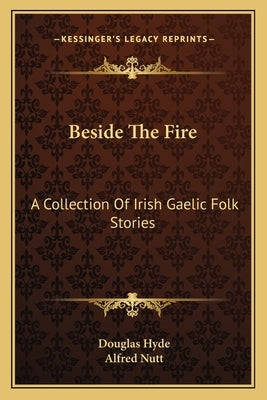 —KESSINGER'S LEGACY REPRINTS—

Beside The Fire

A Collection Of Irish Gaelic Folk Stories

Douglas Hyde
Alfred Nutt